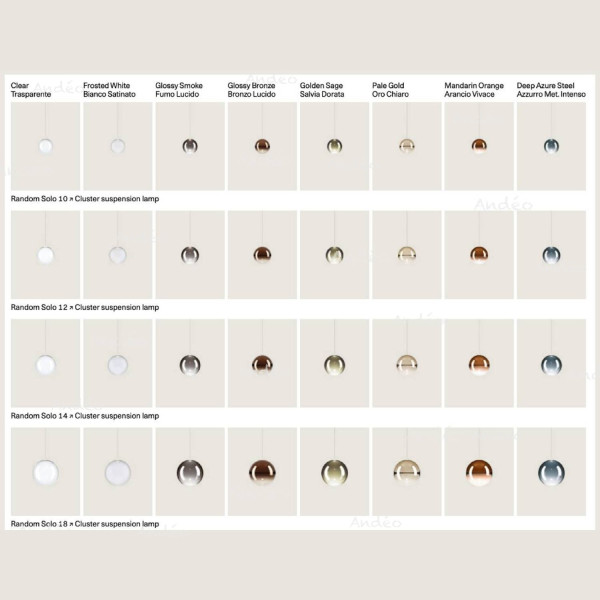 Clear
Trasparente

Frosted White
Bianco Satinato

Glossy Smoke
Fumo Lucido

Glossy Bronze
Bronzo Lucido

Golden Sage
Salvia Dorata

Pale Gold
Oro Chiaro

Mandarin Orange
Arancio Vivace

Deep Azure Steel
Azzurro Met. Intenso

Andéo

Random Solo 10 ↗ Cluster suspension lamp

Andéo

Random Solo 12 ↗ Cluster suspension lamp

Random Solo 14 ↗ Cluster suspension lamp

Random Solo 18 ↗ Cluster suspension lamp

Andéo